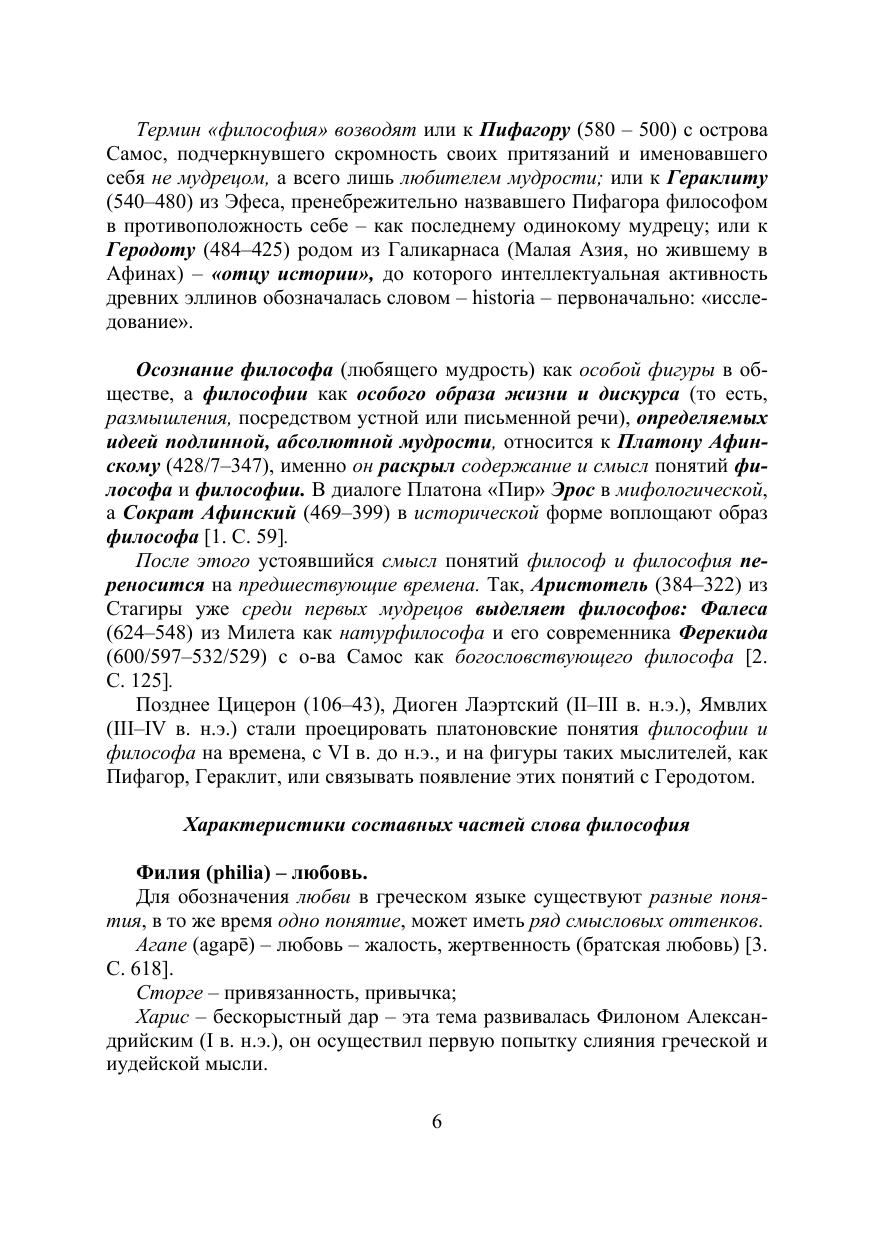 Термин «философия» возводят или к Пифагору (580 – 500) с острова Самос, подчеркнувшего скромность своих притязаний и именовавшего себя не мудрецом, а всего лишь любителем мудрости; или к Гераклиту (540–480) из Эфеса, пренебрежительно назвавшего Пифагора философом в противоположность себе – как последнему одинокому мудрецу; или к Геродоту (484–425) родом из Галикарнаса (Малая Азия, но жившему в Афинах) – «отцу истории», до которого интеллектуальная активность древних эллинов обозначалась словом – historia – первоначально: «исследование».

Осознание философа (любящего мудрость) как особой фигуры в обществе, а философии как особого образа жизни и дискурса (то есть, размышления, посредством устной или письменной речи), определяемых идеей подлинной, абсолютной мудрости, относится к Платону Афинскому (428/7–347), именно он раскрыл содержание и смысл понятий философа и философии. В диалоге Платона «Пир» Эрос в мифологической, а Сократ Афинский (469–399) в исторической форме воплощают образ философа [1. С. 59].

После этого устоявшийся смысл понятий философ и философия переносится на предшествующие времена. Так, Аристотель (384–322) из Стагиры уже среди первых мудрецов выделяет философов: Фалеса (624–548) из Милета как натурфилософа и его современника Ферекида (600/597–532/529) с о-ва Самос как богословствующего философа [2. С. 125].

Позднее Цицерон (106–43), Диоген Лаэртский (II–III в. н.э.), Ямвлих (III–IV в. н.э.) стали проецировать платоновские понятия философии и философа на времена, с VI в. до н.э., и на фигуры таких мыслителей, как Пифагор, Гераклит, или связывать появление этих понятий с Геродотом.

Характеристики составных частей слова философия

Филия (philia) – любовь.

Для обозначения любви в греческом языке существуют разные понятия, в то же время одно понятие, может иметь ряд смысловых оттенков.

Агапе (agapē) – любовь – жалость, жертвенность (братская любовь) [3. С. 618].

Сторге – привязанность, привычка;

Харис – бескорыстный дар – эта тема развивалась Филоном Александрийским (I в. н.э.), он осуществил первую попытку слияния греческой и иудейской мысли.

6